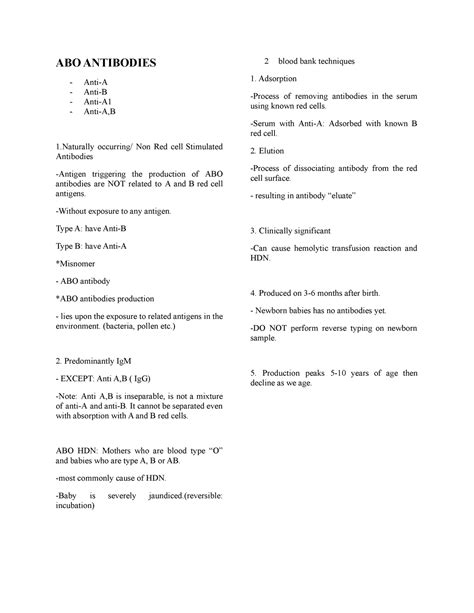 ABO ANTIBODIES

- Anti-A
- Anti-B
- Anti-A1
- Anti-A,B

1.Naturally occurring/ Non Red cell Stimulated Antibodies

-Antigen triggering the production of ABO antibodies are NOT related to A and B red cell antigens.

-Without exposure to any antigen.

Type A: have Anti-B

Type B: have Anti-A

*Misnomer

- ABO antibody

*ABO antibodies production

- lies upon the exposure to related antigens in the environment. (bacteria, pollen etc.)

2. Predominantly IgM

- EXCEPT: Anti A,B ( IgG)

-Note: Anti A,B is inseparable, is not a mixture of anti-A and anti-B. It cannot be separated even with absorption with A and B red cells.

ABO HDN: Mothers who are blood type "O" and babies who are type A, B or AB.

-most commonly cause of HDN.

-Baby is severely jaundiced.(reversible: incubation)

2 blood bank techniques

1. Adsorption

-Process of removing antibodies in the serum using known red cells.

-Serum with Anti-A: Adsorbed with known B red cell.

2. Elution

-Process of dissociating antibody from the red cell surface.

- resulting in antibody "eluate"

3. Clinically significant

-Can cause hemolytic transfusion reaction and HDN.

4. Produced on 3-6 months after birth.

- Newborn babies has no antibodies yet.

-DO NOT perform reverse typing on newborn sample.

5. Production peaks 5-10 years of age then decline as we age.